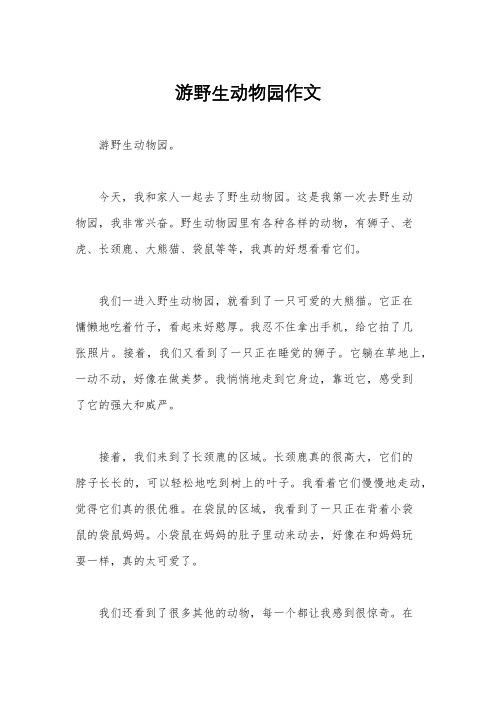 游野生动物园作文

游野生动物园。

今天，我和家人一起去了野生动物园。这是我第一次去野生动物园，我非常兴奋。野生动物园里有各种各样的动物，有狮子、老虎、长颈鹿、大熊猫、袋鼠等等，我真的好想看看它们。

我们一进入野生动物园，就看到了一只可爱的大熊猫。它正在慵懒地吃着竹子，看起来好憨厚。我忍不住拿出手机，给它拍了几张照片。接着，我们又看到了一只正在睡觉的狮子。它躺在草地上，一动不动，好像在做美梦。我悄悄地走到它身边，靠近它，感受到了它的强大和威严。

接着，我们来到了长颈鹿的区域。长颈鹿真的很高大，它们的脖子长长的，可以轻松地吃到树上的叶子。我看着它们慢慢地走动，觉得它们真的很优雅。在袋鼠的区域，我看到了一只正在背着小袋鼠的袋鼠妈妈。小袋鼠在妈妈的肚子里动来动去，好像在和妈妈玩耍一样，真的太可爱了。

我们还看到了很多其他的动物，每一个都让我感到很惊奇。在